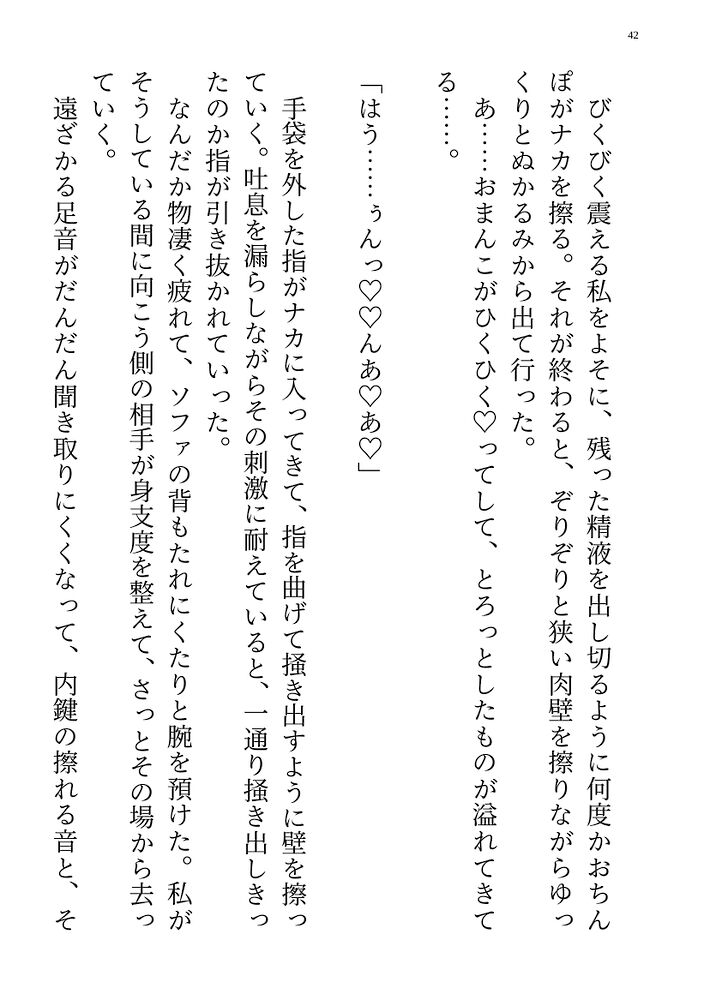 42

びくびく震える私をよそに、残った精液を出し切るように何度かおちんぽがナカを擦る。それが終わると、ぞりぞりと狭い肉壁を擦りながらゆっくりとぬかるみから出て行った。
あ……おまんこがひくひく♡ってして、とろっとしたものが溢れてきてる……。

「はう……ぅんっ♡♡んあ♡あ♡」

手袋を外した指がナカに入ってきて、指を曲げて掻き出すように壁を擦っていく。吐息を漏らしながらその刺激に耐えていると、一通り掻き出しきったのか指が引き抜かれていった。
なんだか物凄く疲れて、ソファの背もたれにくたりと腕を預けた。私がそうしている間に向こう側の相手が身支度を整えて、さっとその場から去っていく。
遠ざかる足音がだんだん聞き取りにくくなって、内鍵の擦れる音と、そ